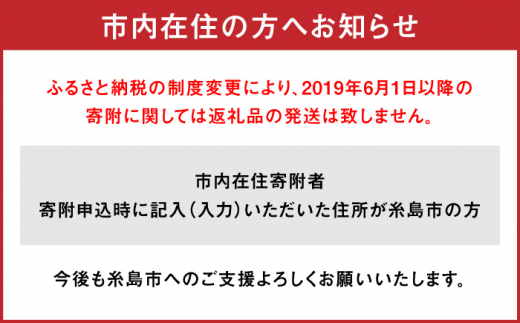 市内在住の方へお知らせ

ふるさと納税の制度変更により、2019年6月1日以降の寄附に関しては返礼品の発送は致しません。

市内在住寄附者
寄附申込時に記入(入力)いただいた住所が糸島市の方

今後も糸島市へのご支援よろしくお願いいたします。